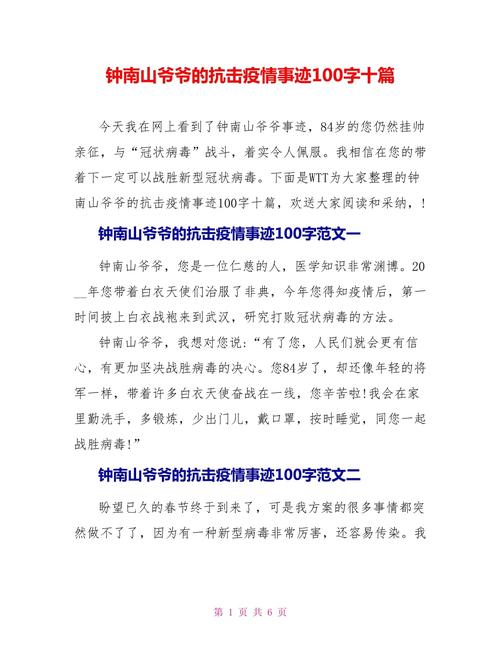 钟南山爷爷的抗击疫情事迹100字十篇

今天我在网上看到了钟南山爷爷事迹，84岁的您仍然挂帅亲征，与“冠状病毒”战斗，着实令人佩服。我相信在您的带着下一定可以战胜新型冠状病毒。下面是WTT为大家整理的钟南山爷爷的抗击疫情事迹100字十篇，欢送大家阅读和采纳，!

钟南山爷爷的抗击疫情事迹100字范文一

钟南山爷爷，您是一位仁慈的人，医学知识非常渊博。20__年您带着白衣天使们治服了非典，今年您得知疫情后，第一时间披上白衣战袍来到武汉，研究打败冠状病毒的方法。

钟南山爷爷，我想对您说：“有了您，人民们就会更有信心，有更加坚决战胜病毒的决心。您84岁了，却还像年轻的将军一样，带着许多白衣天使奋战在一线，您辛苦啦!我会在家里勤洗手，多锻炼，少出门儿，戴口罩，按时睡觉，同您一起战胜病毒!”

钟南山爷爷的抗击疫情事迹100字范文二

盼望已久的春节终于到来了，可是我方案的很多事情都突然做不了了，因为有一种新型病毒非常厉害，还容易传染。我

第 1 页 共 6 页